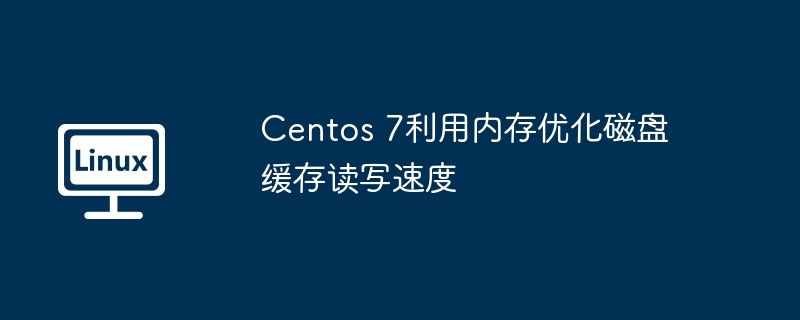 Linux

Centos 7利用内存优化磁盘缓存读写速度